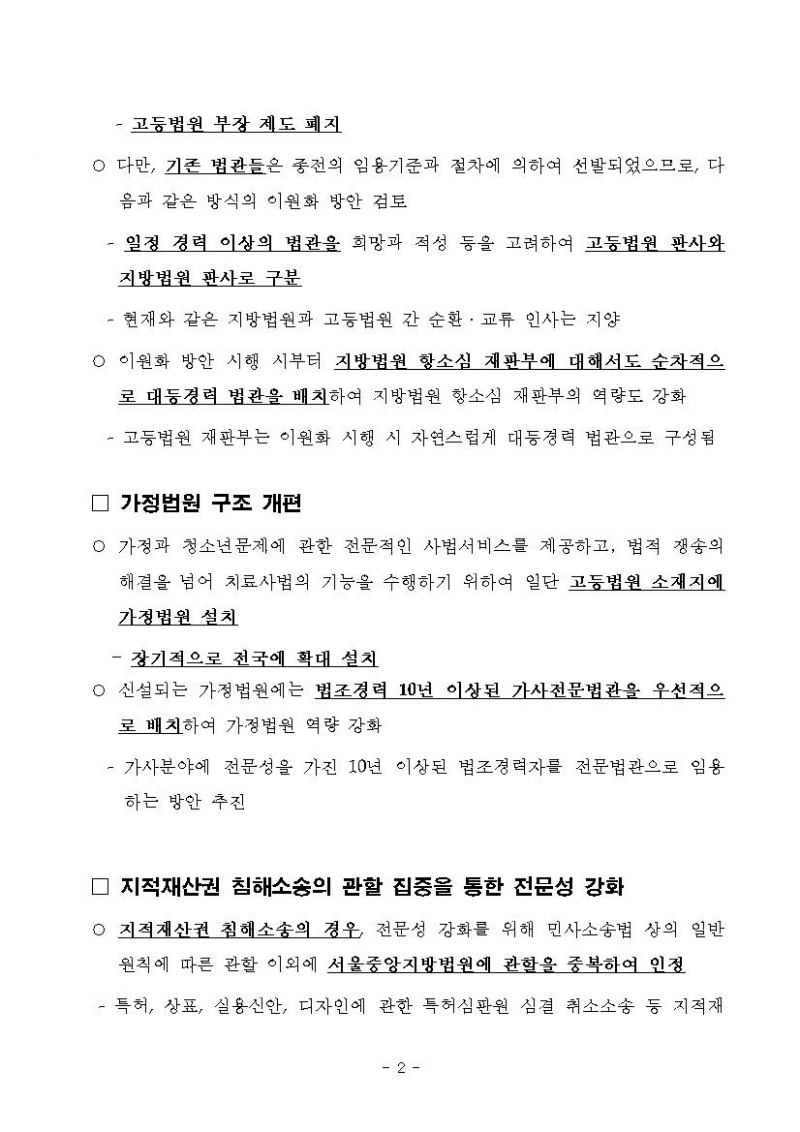 - 고등법원 부장 제도 폐지

○ 다만, 기존 법관들은 종전의 임용기준과 절차에 의하여 선발되었으므로, 다음과 같은 방식의 이원화 방안 검토

- 일정 경력 이상의 법관을 희망과 적성 등을 고려하여 고등법원 판사와 지방법원 판사로 구분

- 현재와 같은 지방법원과 고등법원 간 순환·교류 인사는 지양

○ 이원화 방안 시행 시부터 지방법원 항소심 재판부에 대해서도 순차적으로 대등경력 법관을 배치하여 지방법원 항소심 재판부의 역량도 강화

- 고등법원 재판부는 이원화 시행 시 자연스럽게 대등경력 법관으로 구성됨

□ 가정법원 구조 개편

○ 가정과 청소년문제에 관한 전문적인 사법서비스를 제공하고, 법적 쟁송의 해결을 넘어 치료사법의 기능을 수행하기 위하여 일단 고등법원 소재지에 가정법원 설치

- 장기적으로 전국에 확대 설치

○ 신설되는 가정법원에는 법조경력 10년 이상된 가사전문법관을 우선적으로 배치하여 가정법원 역량 강화

- 가사분야에 전문성을 가진 10년 이상된 법조경력자를 전문법관으로 임용하는 방안 추진

□ 지적재산권 침해소송의 관할 집중을 통한 전문성 강화

○ 지적재산권 침해소송의 경우, 전문성 강화를 위해 민사소송법 상의 일반원칙에 따른 관할 이외에 서울중앙지방법원에 관할을 중복하여 인정

- 특허, 상표, 실용신안, 디자인에 관한 특허심판원 심결 취소소송 등 지적재

- 2 -